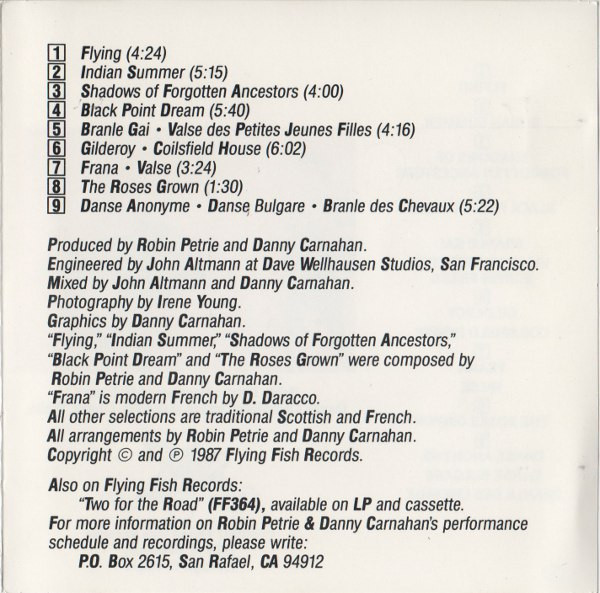 1 Flying (4:24)
2 Indian Summer (5:15)
3 Shadows of Forgotten Ancestors (4:00)
4 Black Point Dream (5:40)
5 Branle Gai • Valse des Petites Jeunes Filles (4:16)
6 Gilderoy • Coilsfield House (6:02)
7 Frana • Valse (3:24)
8 The Roses Grown (1:30)
9 Danse Anonyme • Danse Bulgare • Branle des Chevaux (5:22)

Produced by Robin Petrie and Danny Carnahan.
Engineered by John Altmann at Dave Wellhausen Studios, San Francisco.
Mixed by John Altmann and Danny Carnahan.
Photography by Irene Young.
Graphics by Danny Carnahan.
"Flying," "Indian Summer," "Shadows of Forgotten Ancestors," "Black Point Dream" and "The Roses Grown" were composed by Robin Petrie and Danny Carnahan.
"Frana" is modern French by D. Daracco.
All other selections are traditional Scottish and French.
All arrangements by Robin Petrie and Danny Carnahan.
Copyright © and ℗ 1987 Flying Fish Records.

Also on Flying Fish Records:
"Two for the Road" (FF364), available on LP and cassette.
For more information on Robin Petrie & Danny Carnahan's performance schedule and recordings, please write:
P.O. Box 2615, San Rafael, CA 94912